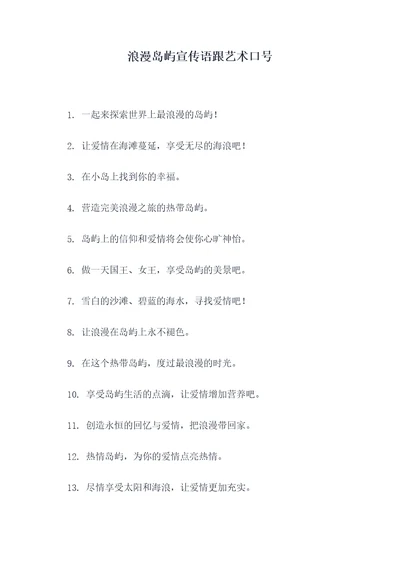 浪漫岛屿宣传语跟艺术口号

1. 一起来探索世界上最浪漫的岛屿！

2. 让爱情在海滩蔓延，享受无尽的海浪吧！

3. 在小岛上找到你的幸福。

4. 营造完美浪漫之旅的热带岛屿。

5. 岛屿上的信仰和爱情将会使你心旷神怡。

6. 做一天国王、女王，享受岛屿的美景吧。

7. 雪白的沙滩、碧蓝的海水，寻找爱情吧！

8. 让浪漫在岛屿上永不褪色。

9. 在这个热带岛屿，度过最浪漫的时光。

10. 享受岛屿生活的点滴，让爱情增加营养吧。

11. 创造永恒的回忆与爱情，把浪漫带回家。

12. 热情岛屿，为你的爱情点亮热情。

13. 尽情享受太阳和海浪，让爱情更加充实。